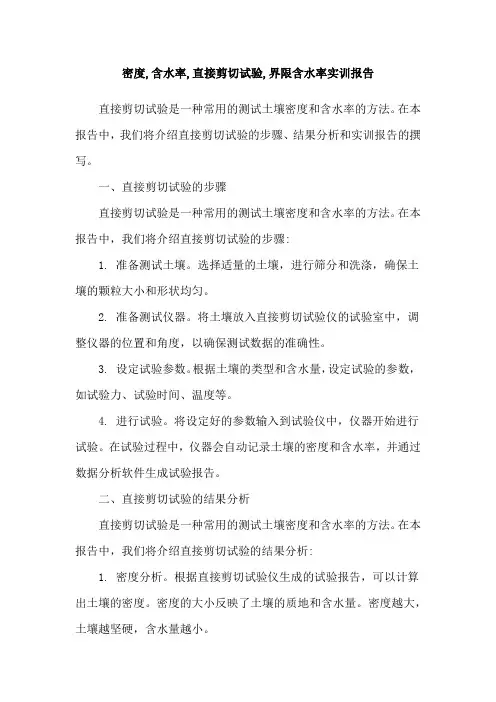 密度,含水率,直接剪切试验,界限含水率实训报告

直接剪切试验是一种常用的测试土壤密度和含水率的方法。在本报告中，我们将介绍直接剪切试验的步骤、结果分析和实训报告的撰写。

一、直接剪切试验的步骤

直接剪切试验是一种常用的测试土壤密度和含水率的方法。在本报告中，我们将介绍直接剪切试验的步骤:

1. 准备测试土壤。选择适量的土壤，进行筛分和洗涤，确保土壤的颗粒大小和形状均匀。

2. 准备测试仪器。将土壤放入直接剪切试验仪的试验室中，调整仪器的位置和角度，以确保测试数据的准确性。

3. 设定试验参数。根据土壤的类型和含水量，设定试验的参数，如试验力、试验时间、温度等。

4. 进行试验。将设定好的参数输入到试验仪中，仪器开始进行试验。在试验过程中，仪器会自动记录土壤的密度和含水率，并通过数据分析软件生成试验报告。

二、直接剪切试验的结果分析

直接剪切试验是一种常用的测试土壤密度和含水率的方法。在本报告中，我们将介绍直接剪切试验的结果分析:

1. 密度分析。根据直接剪切试验仪生成的试验报告，可以计算出土壤的密度。密度的大小反映了土壤的质地和含水量。密度越大，土壤越坚硬，含水量越小。